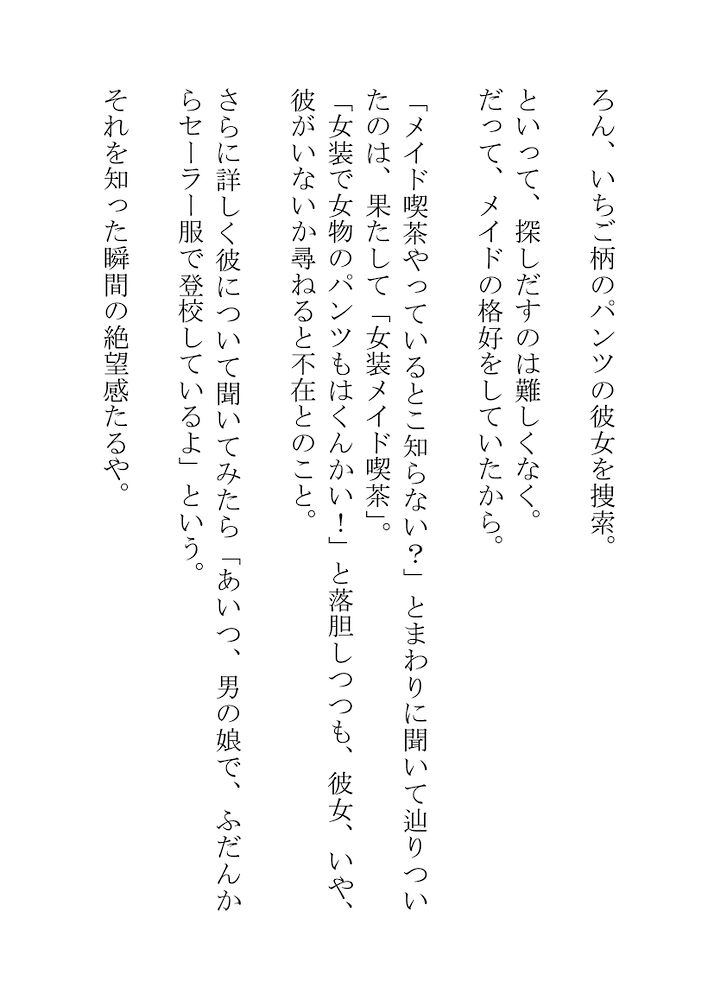 ろん、いちご柄のパンツの彼女を捜索。

といって、探しだすのは難しくなく。

だって、メイドの格好をしていたから。

「メイド喫茶やっているとこ知らない？」とまわりに聞いて辿りついたのは、果たして「女装メイド喫茶」。

「女装で女物のパンツもはくんかい！」と落胆しつつも、彼女、いや、彼がいないか尋ねると不在とのこと。

さらに詳しく彼について聞いてみたら「あいつ、男の娘で、ふだんからセーラー服で登校しているよ」という。

それを知った瞬間の絶望感たるや。